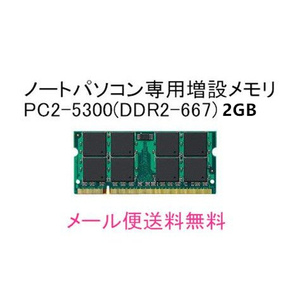 ノートパソコン専用増設メモリ
PC2-5300(DDR2-667) 2GB

メール便送料無料